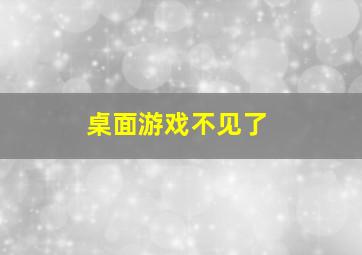 桌面游戏不见了